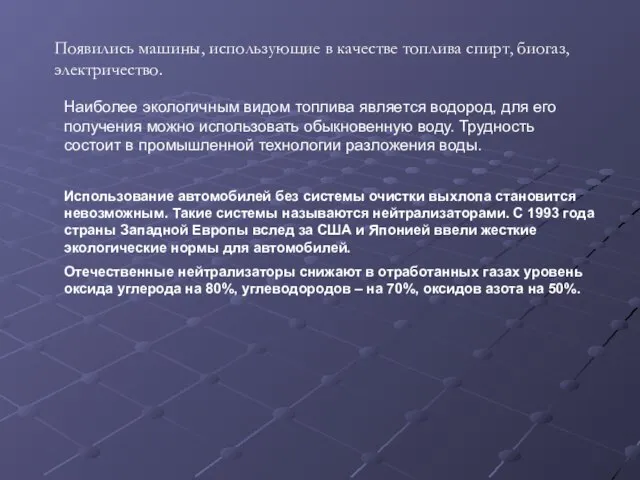 Появились машины, использующие в качестве топлива спирт, биогаз, электричество.

Наиболее экологичным видом топлива является водород, для его получения можно использовать обыкновенную воду. Трудность состоит в промышленной технологии разложения воды.

Использование автомобилей без системы очистки выхлопа становится невозможным. Такие системы называются нейтрализаторами. С 1993 года страны Западной Европы вслед за США и Японией ввели жесткие экологические нормы для автомобилей.

Отечественные нейтрализаторы снижают в отработанных газах уровень оксида углерода на 80%, углеводородов – на 70%, оксидов азота на 50%.